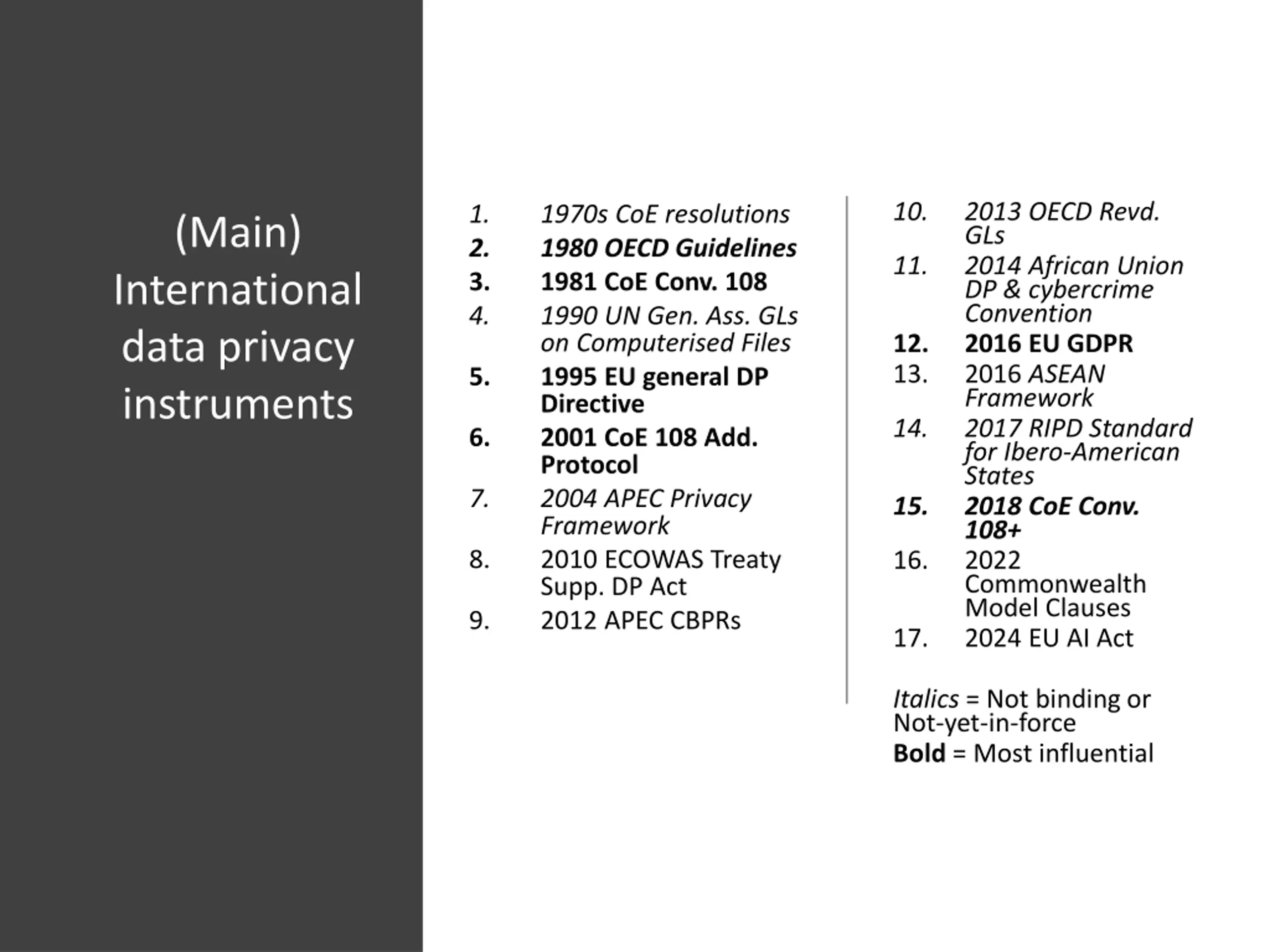 (Main) International data privacy instruments

1. 1970s CoE resolutions
2. 1980 OECD Guidelines
3. 1981 CoE Conv. 108
4. 1990 UN Gen. Ass. GLs on Computerised Files
5. 1995 EU general DP Directive
6. 2001 CoE 108 Add. Protocol
7. 2004 APEC Privacy Framework
8. 2010 ECOWAS Treaty Supp. DP Act
9. 2012 APEC CBPRs

10. 2013 OECD Revd. GLs
11. 2014 African Union DP & cybercrime Convention
12. 2016 EU GDPR
13. 2016 ASEAN Framework
14. 2017 RIPD Standard for Ibero-American States
15. 2018 CoE Conv. 108+
16. 2022 Commonwealth Model Clauses
17. 2024 EU AI Act

Italics = Not binding or Not-yet-in-force
Bold = Most influential